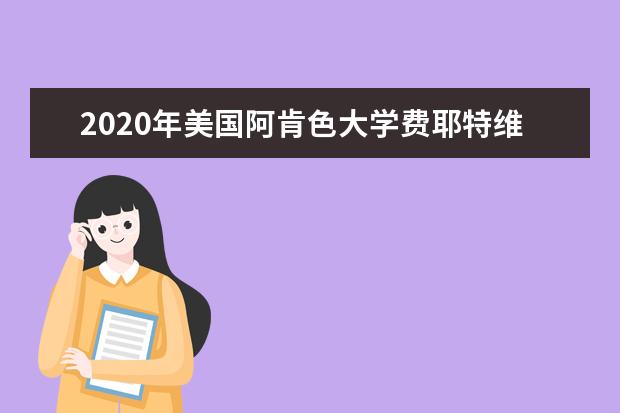 2020年美国阿肯色大学费耶特维